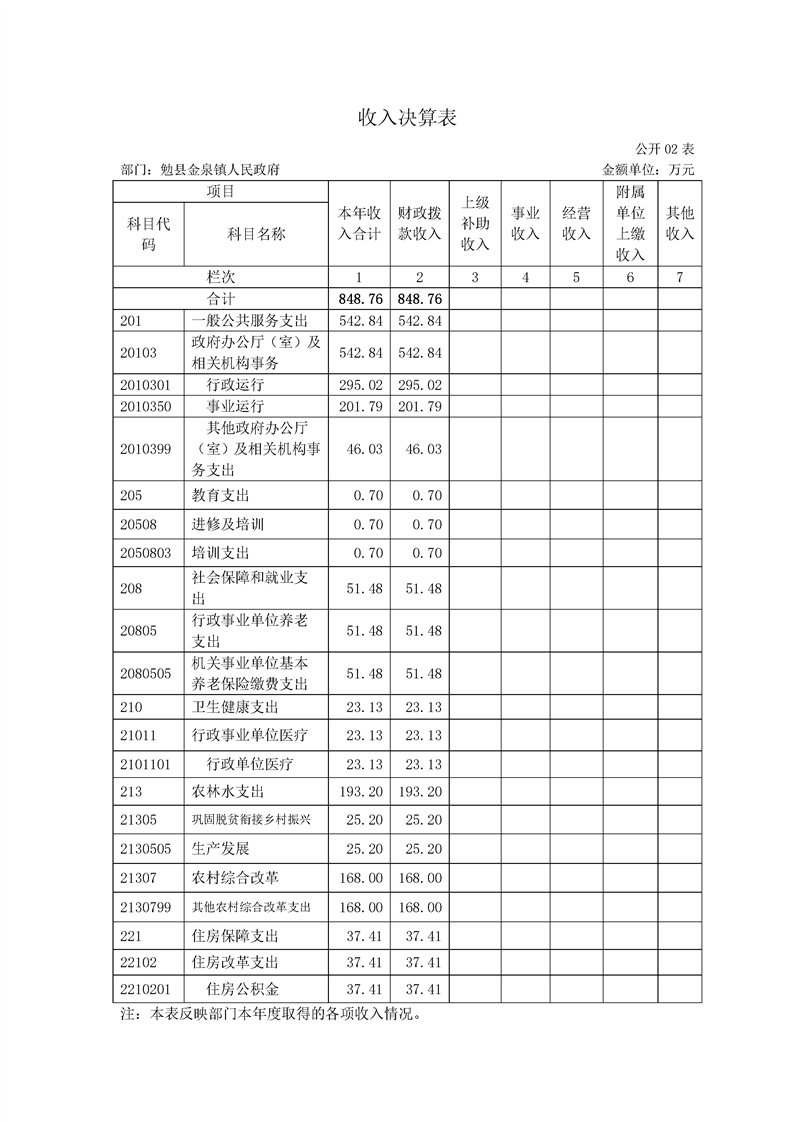 收入决算表

公开 02 表

部门：勉县金泉镇人民政府

金额单位：万元

| 项目 | | 本年收入合计 | 财政拨款收入 | 上级补助收入 | 事业收入 | 经营收入 | 附属单位上缴收入 | 其他收入 |
|---|---|---|---|---|---|---|---|---|
| 科目代码 | 科目名称 | | | | | | | |
| 栏次 | | 1 | 2 | 3 | 4 | 5 | 6 | 7 |
| 合计 | | 848.76 | 848.76 | | | | | |
| 201 | 一般公共服务支出 | 542.84 | 542.84 | | | | | |
| 20103 | 政府办公厅（室）及相关机构事务 | 542.84 | 542.84 | | | | | |
| 2010301 | 行政运行 | 295.02 | 295.02 | | | | | |
| 2010350 | 事业运行 | 201.79 | 201.79 | | | | | |
| 2010399 | 其他政府办公厅（室）及相关机构事务支出 | 46.03 | 46.03 | | | | | |
| 205 | 教育支出 | 0.70 | 0.70 | | | | | |
| 20508 | 进修及培训 | 0.70 | 0.70 | | | | | |
| 2050803 | 培训支出 | 0.70 | 0.70 | | | | | |
| 208 | 社会保障和就业支出 | 51.48 | 51.48 | | | | | |
| 20805 | 行政事业单位养老支出 | 51.48 | 51.48 | | | | | |
| 2080505 | 机关事业单位基本养老保险缴费支出 | 51.48 | 51.48 | | | | | |
| 210 | 卫生健康支出 | 23.13 | 23.13 | | | | | |
| 21011 | 行政事业单位医疗 | 23.13 | 23.13 | | | | | |
| 2101101 | 行政单位医疗 | 23.13 | 23.13 | | | | | |
| 213 | 农林水支出 | 193.20 | 193.20 | | | | | |
| 21305 | 巩固脱贫衔接乡村振兴 | 25.20 | 25.20 | | | | | |
| 2130505 | 生产发展 | 25.20 | 25.20 | | | | | |
| 21307 | 农村综合改革 | 168.00 | 168.00 | | | | | |
| 2130799 | 其他农村综合改革支出 | 168.00 | 168.00 | | | | | |
| 221 | 住房保障支出 | 37.41 | 37.41 | | | | | |
| 22102 | 住房改革支出 | 37.41 | 37.41 | | | | | |
| 2210201 | 住房公积金 | 37.41 | 37.41 | | | | | |

注：本表反映部门本年度取得的各项收入情况。